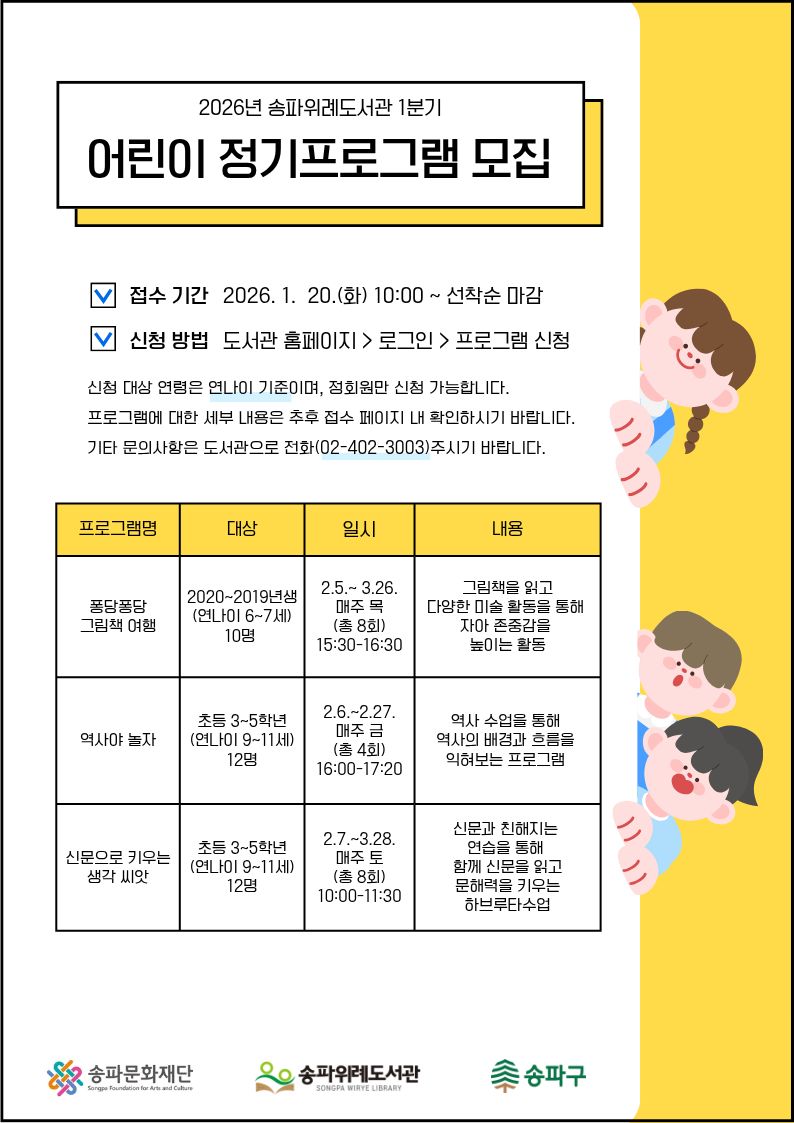 2026년 송파위례도서관 1분기

어린이 정기프로그램 모집

접수 기간 2026. 1. 20.(화) 10:00 ~ 선착순 마감

신청 방법 도서관 홈페이지 > 로그인 > 프로그램 신청

신청 대상 연령은 연나이 기준이며, 정회원만 신청 가능합니다.
프로그램에 대한 세부 내용은 추후 접수 페이지 내 확인하시기 바랍니다.
기타 문의사항은 도서관으로 전화(02-402-3003)주시기 바랍니다.

| 프로그램명 | 대상 | 일시 | 내용 |
|---|---|---|---|
| 퐁당퐁당 그림책 여행 | 2020~2019년생 (연나이 6~7세) 10명 | 2.5.~ 3.26. 매주 목 (총 8회) 15:30-16:30 | 그림책을 읽고 다양한 미술 활동을 통해 자아 존중감을 높이는 활동 |
| 역사야 놀자 | 초등 3~5학년 (연나이 9~11세) 12명 | 2.6.~2.27. 매주 금 (총 4회) 16:00-17:20 | 역사 수업을 통해 역사의 배경과 흐름을 익혀보는 프로그램 |
| 신문으로 키우는 생각 씨앗 | 초등 3~5학년 (연나이 9~11세) 12명 | 2.7.~3.28. 매주 토 (총 8회) 10:00-11:30 | 신문과 친해지는 연습을 통해 함께 신문을 읽고 문해력을 키우는 하브루타수업 |

송파문화재단 Songpa Foundation for Arts and Culture
송파위례도서관 SONGPA WIRYE LIBRARY
송파구